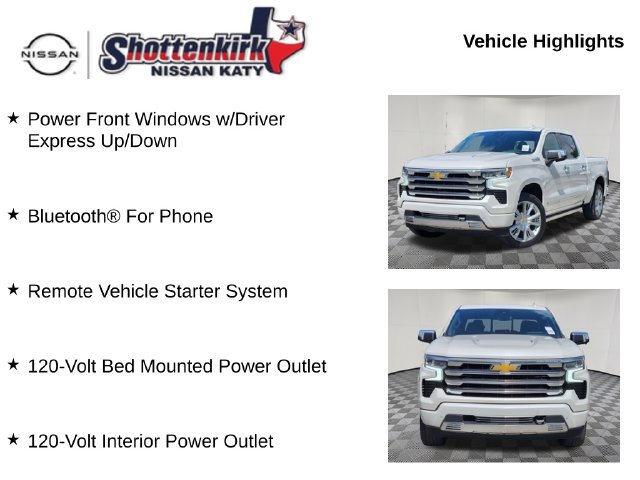 NISSAN

Shottenkirk
NISSAN KATY

Vehicle Highlights

★ Power Front Windows w/Driver Express Up/Down

★ Bluetooth® For Phone

★ Remote Vehicle Starter System

★ 120-Volt Bed Mounted Power Outlet

★ 120-Volt Interior Power Outlet